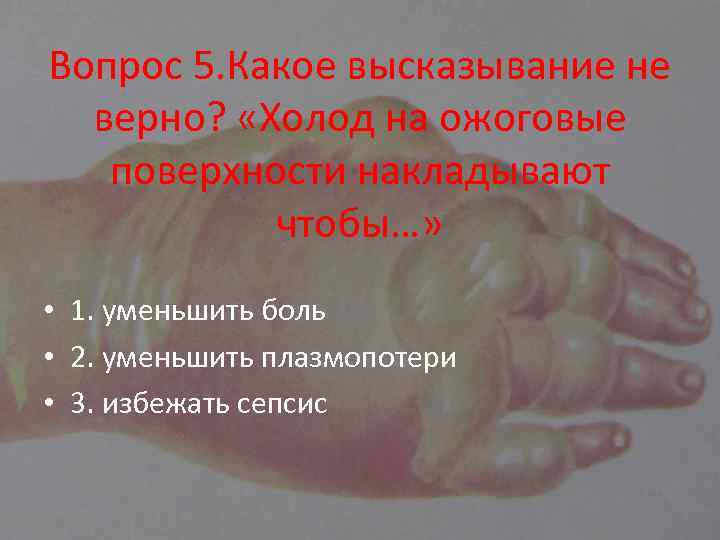 Вопрос 5.Какое высказывание не верно? «Холод на ожоговые поверхности накладывают чтобы…»

• 1. уменьшить боль
• 2. уменьшить плазмопотери
• 3. избежать сепсис